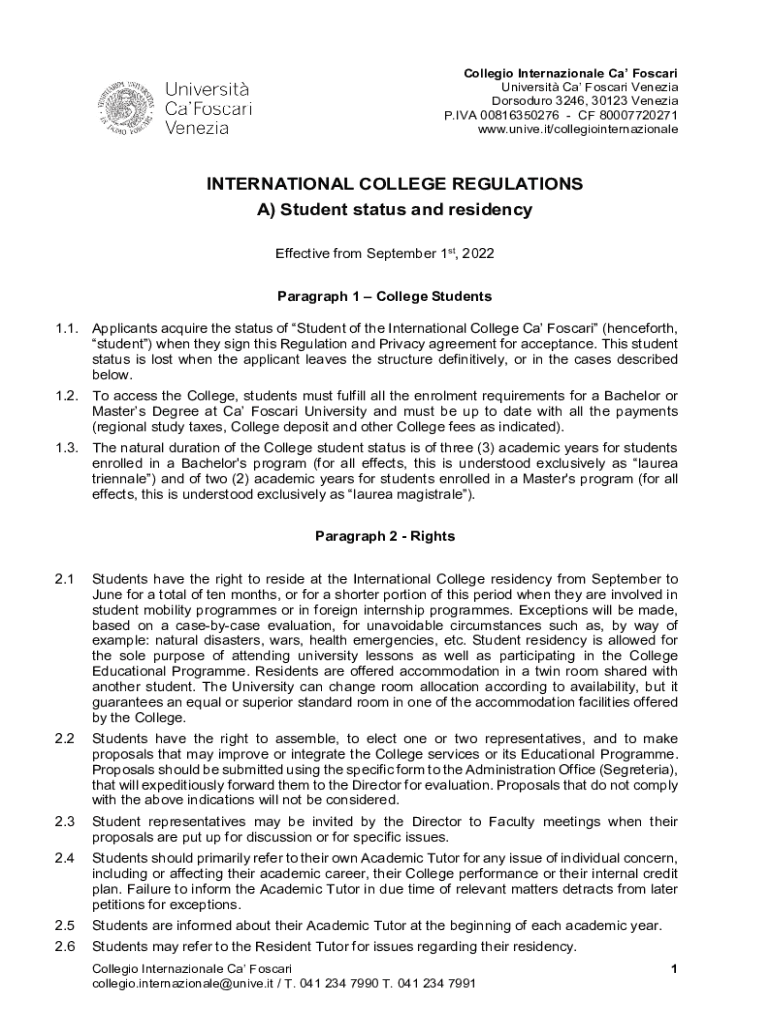 Università Ca'Foscari Venezia

Collegio Internazionale Ca' Foscari
Università Ca' Foscari Venezia
Dorsoduro 3246, 30123 Venezia
P.IVA 00816350276 - CF 80007720271
www.unive.it/collegiointernazionale

INTERNATIONAL COLLEGE REGULATIONS
A) Student status and residency

Effective from September 1$^{st}$, 2022

Paragraph 1 – College Students

1.1. Applicants acquire the status of "Student of the International College Ca' Foscari" (henceforth, "student") when they sign this Regulation and Privacy agreement for acceptance. This student status is lost when the applicant leaves the structure definitively, or in the cases described below.

1.2. To access the College, students must fulfill all the enrolment requirements for a Bachelor or Master's Degree at Ca' Foscari University and must be up to date with all the payments (regional study taxes, College deposit and other College fees as indicated).

1.3. The natural duration of the College student status is of three (3) academic years for students enrolled in a Bachelor's program (for all effects, this is understood exclusively as "laurea triennale") and of two (2) academic years for students enrolled in a Master's program (for all effects, this is understood exclusively as "laurea magistrale").

Paragraph 2 - Rights

2.1 Students have the right to reside at the International College residency from September to June for a total of ten months, or for a shorter portion of this period when they are involved in student mobility programmes or in foreign internship programmes. Exceptions will be made, based on a case-by-case evaluation, for unavoidable circumstances such as, by way of example: natural disasters, wars, health emergencies, etc. Student residency is allowed for the sole purpose of attending university lessons as well as participating in the College Educational Programme. Residents are offered accommodation in a twin room shared with another student. The University can change room allocation according to availability, but it guarantees an equal or superior standard room in one of the accommodation facilities offered by the College.

2.2 Students have the right to assemble, to elect one or two representatives, and to make proposals that may improve or integrate the College services or its Educational Programme. Proposals should be submitted using the specific form to the Administration Office (Segreteria), that will expeditiously forward them to the Director for evaluation. Proposals that do not comply with the above indications will not be considered.

2.3 Student representatives may be invited by the Director to Faculty meetings when their proposals are put up for discussion or for specific issues.

2.4 Students should primarily refer to their own Academic Tutor for any issue of individual concern, including or affecting their academic career, their College performance or their internal credit plan. Failure to inform the Academic Tutor in due time of relevant matters detracts from later petitions for exceptions.

2.5 Students are informed about their Academic Tutor at the beginning of each academic year.

2.6 Students may refer to the Resident Tutor for issues regarding their residency.

Collegio Internazionale Ca' Foscari
collegio.internazionale@unive.it / T. 041 234 7990 T. 041 234 7991

1